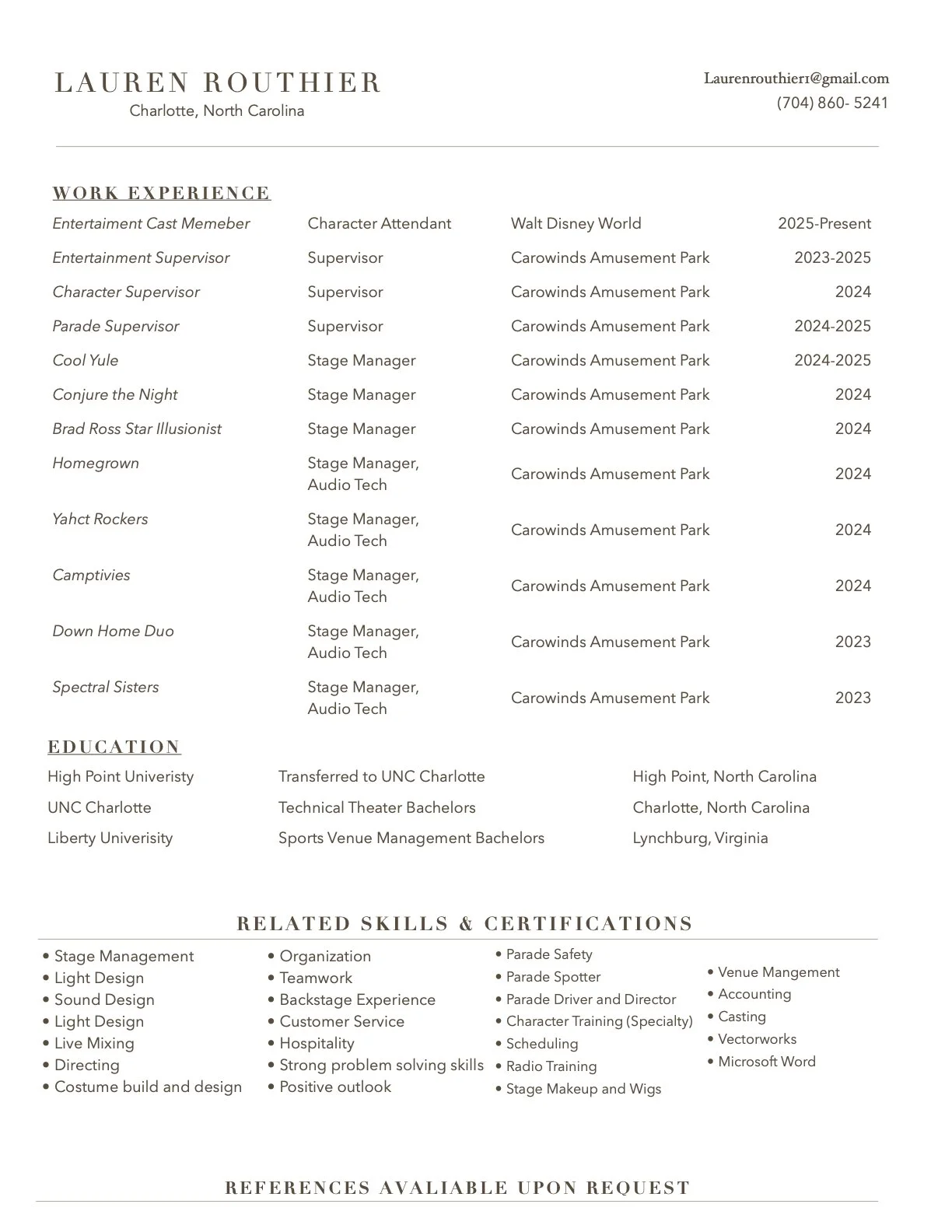 LAUREN ROUTHIER
Charlotte, North Carolina

Laurenrouthier1@gmail.com
(704) 860- 5241

WORK EXPERIENCE

| | | | |
|---|---|---|---|
| Entertaiment Cast Memeber | Character Attendant | Walt Disney World | 2025-Present |
| Entertainment Supervisor | Supervisor | Carowinds Amusement Park | 2023-2025 |
| Character Supervisor | Supervisor | Carowinds Amusement Park | 2024 |
| Parade Supervisor | Supervisor | Carowinds Amusement Park | 2024-2025 |
| Cool Yule | Stage Manager | Carowinds Amusement Park | 2024-2025 |
| Conjure the Night | Stage Manager | Carowinds Amusement Park | 2024 |
| Brad Ross Star Illusionist | Stage Manager | Carowinds Amusement Park | 2024 |
| Homegrown | Stage Manager, Audio Tech | Carowinds Amusement Park | 2024 |
| Yahct Rockers | Stage Manager, Audio Tech | Carowinds Amusement Park | 2024 |
| Camptivies | Stage Manager, Audio Tech | Carowinds Amusement Park | 2024 |
| Down Home Duo | Stage Manager, Audio Tech | Carowinds Amusement Park | 2023 |
| Spectral Sisters | Stage Manager, Audio Tech | Carowinds Amusement Park | 2023 |

EDUCATION

| | | |
|---|---|---|
| High Point Univeristy | Transferred to UNC Charlotte | High Point, North Carolina |
| UNC Charlotte | Technical Theater Bachelors | Charlotte, North Carolina |
| Liberty Univerisity | Sports Venue Management Bachelors | Lynchburg, Virginia |

RELATED SKILLS & CERTIFICATIONS

• Stage Management
• Light Design
• Sound Design
• Light Design
• Live Mixing
• Directing
• Costume build and design

• Organization
• Teamwork
• Backstage Experience
• Customer Service
• Hospitality
• Strong problem solving skills
• Positive outlook

• Parade Safety
• Parade Spotter
• Parade Driver and Director
• Character Training (Specialty)
• Scheduling
• Radio Training
• Stage Makeup and Wigs

• Venue Mangement
• Accounting
• Casting
• Vectorworks
• Microsoft Word

REFERENCES AVALIABLE UPON REQUEST